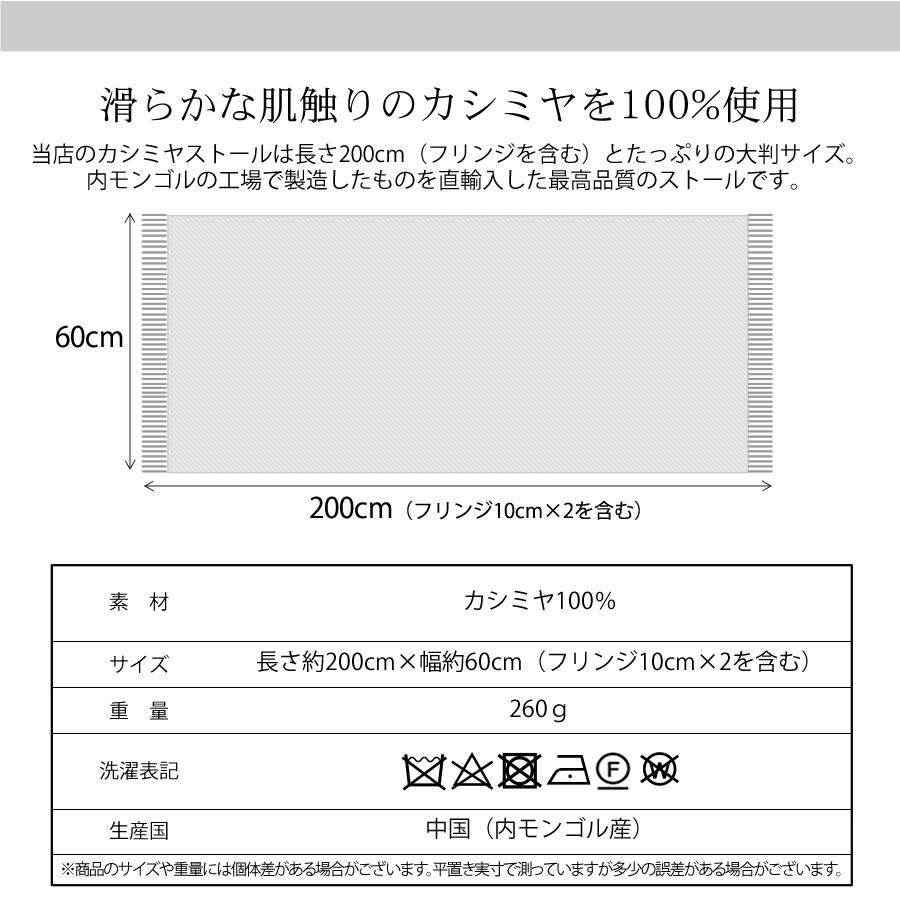 滑らかな肌触りのカシミヤを100%使用

当店のカシミヤストールは長さ200cm（フリンジを含む）とたっぷりの大判サイズ。
内モンゴルの工場で製造したものを直輸入した最高品質のストールです。

60cm

200cm（フリンジ10cm×2を含む）

| 素　材 | カシミヤ100% |
|---|---|
| サイズ | 長さ約200cm×幅約60cm（フリンジ10cm×2を含む） |
| 重　量 | 260ｇ |
| 洗濯表記 | F W |
| 生産国 | 中国（内モンゴル産） |

※商品のサイズや重量には個体差がある場合がございます。平置き実寸で測っていますが多少の誤差がある場合がございます。